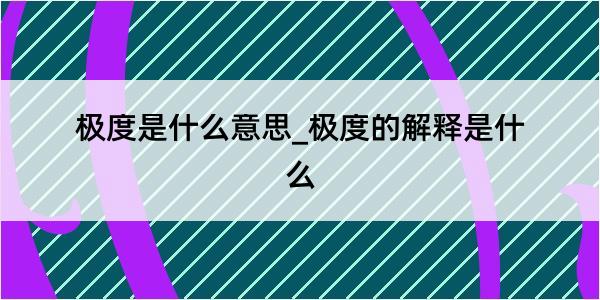 极度是什么意思_极度的解释是什么